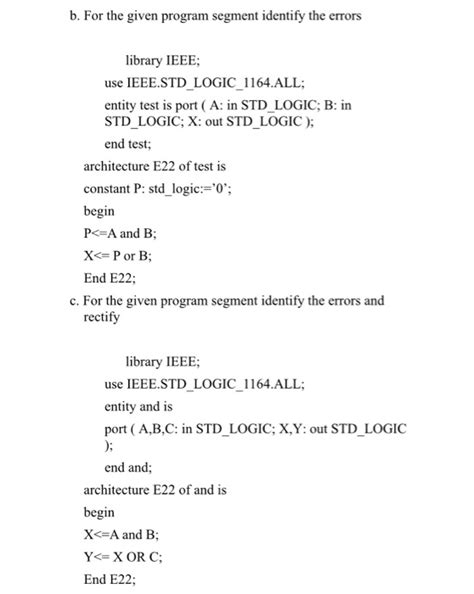 b. For the given program segment identify the errors

library IEEE;

use IEEE.STD_LOGIC_1164.ALL;

entity test is port ( A: in STD_LOGIC; B: in STD_LOGIC; X: out STD_LOGIC );

end test;

architecture E22 of test is

constant P: std_logic:='0';

begin

P<=A and B;

X<= P or B;

End E22;

c. For the given program segment identify the errors and rectify

library IEEE;

use IEEE.STD_LOGIC_1164.ALL;

entity and is

port ( A,B,C: in STD_LOGIC; X,Y: out STD_LOGIC );

end and;

architecture E22 of and is

begin

X<=A and B;

Y<= X OR C;

End E22;